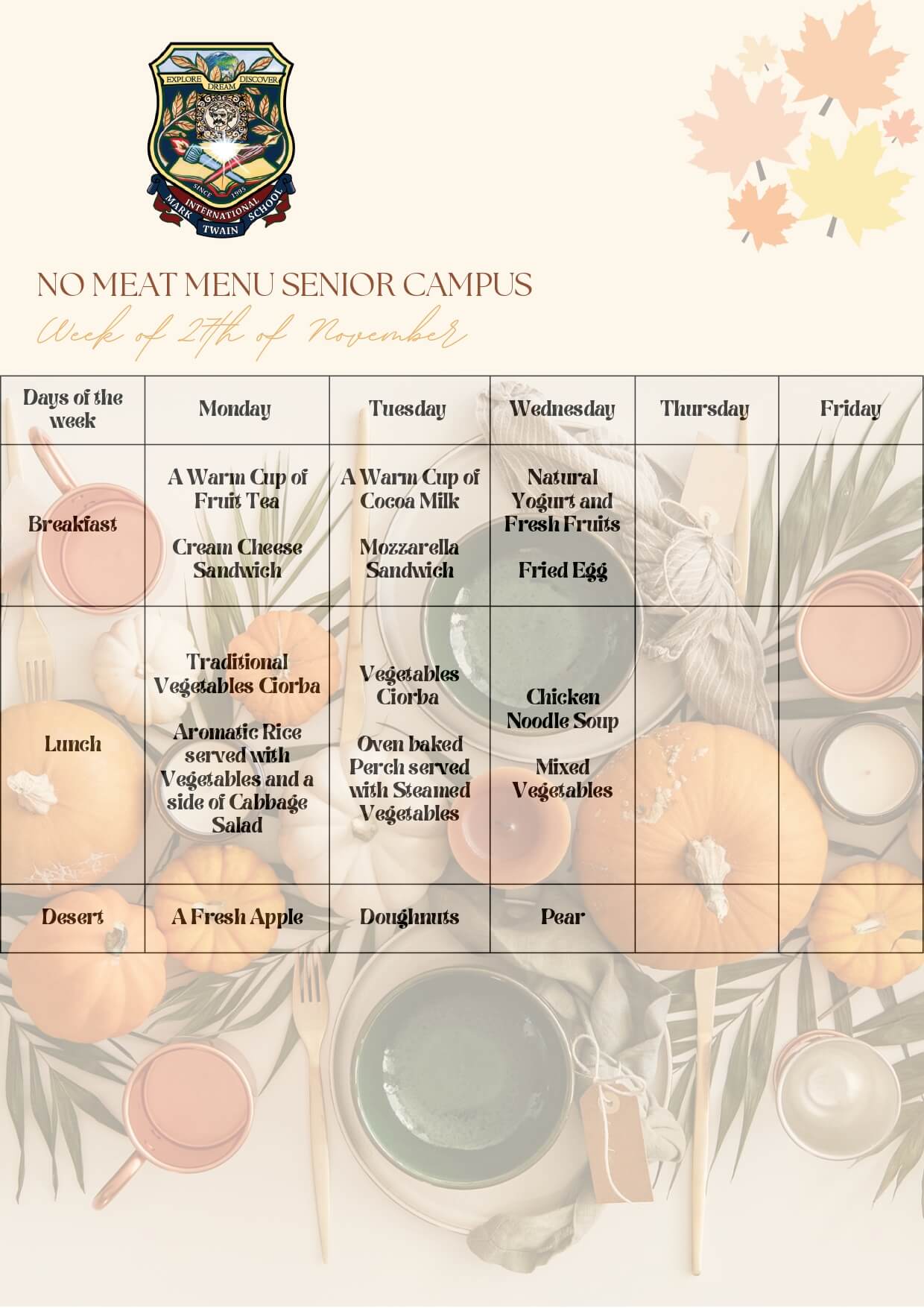 EXPLORE DREAM DISCOVER
SINCE 1995
MARK TWAIN INTERNATIONAL SCHOOL

NO MEAT MENU SENIOR CAMPUS

Week of 27th of November

| Days of the week | Monday | Tuesday | Wednesday | Thursday | Friday |
|---|---|---|---|---|---|
| Breakfast | A Warm Cup of Fruit Tea Cream Cheese Sandwich | A Warm Cup of Cocoa Milk Mozzarella Sandwich | Natural Yogurt and Fresh Fruits Fried Egg | | |
| Lunch | Traditional Vegetables Ciorba Aromatic Rice served with Vegetables and a side of Cabbage Salad | Vegetables Ciorba Oven baked Perch served with Steamed Vegetables | Chicken Noodle Soup Mixed Vegetables | | |
| Desert | A Fresh Apple | Doughnuts | Pear | | |